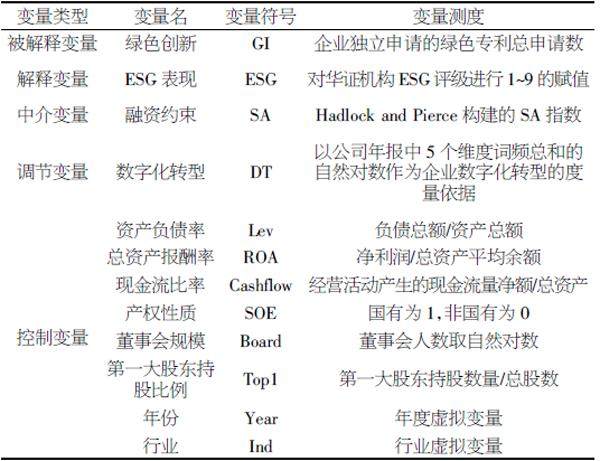 | 变量类型 | 变量名 | 变量符号 | 变量测度 |
|---|---|---|---|
| 被解释变量 | 绿色创新 | GI | 企业独立申请的绿色专利总申请数 |
| 解释变量 | ESG 表现 | ESG | 对华证机构 ESG 评级进行 1~9 的赋值 |
| 中介变量 | 融资约束 | SA | Hadlock and Pierce 构建的 SA 指数 |
| 调节变量 | 数字化转型 | DT | 以公司年报中 5 个维度词频总和的自然对数作为企业数字化转型的度量依据 |
| 控制变量 | 资产负债率 | Lev | 负债总额/资产总额 |
| | 总资产报酬率 | ROA | 净利润/总资产平均余额 |
| | 现金流比率 | Cashflow | 经营活动产生的现金流量净额/总资产 |
| | 产权性质 | SOE | 国有为 1,非国有为 0 |
| | 董事会规模 | Board | 董事会人数取自然对数 |
| | 第一大股东持股比例 | Top1 | 第一大股东持股数量/总股数 |
| | 年份 | Year | 年度虚拟变量 |
| | 行业 | Ind | 行业虚拟变量 |